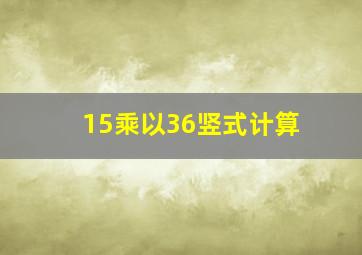 15乘以36竖式计算